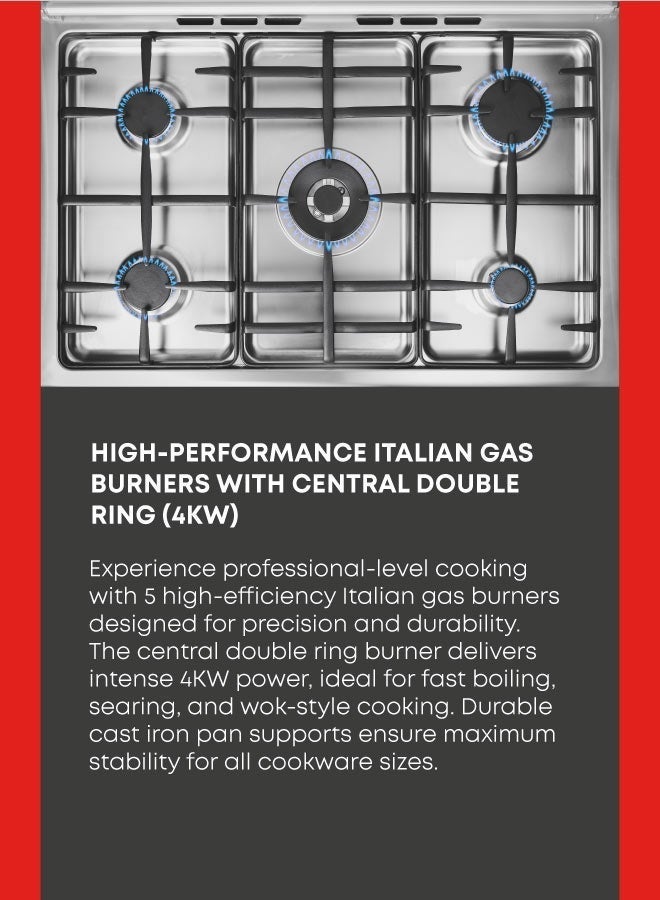 HIGH-PERFORMANCE ITALIAN GAS BURNERS WITH CENTRAL DOUBLE RING (4KW)

Experience professional-level cooking with 5 high-efficiency Italian gas burners designed for precision and durability. The central double ring burner delivers intense 4KW power, ideal for fast boiling, searing, and wok-style cooking. Durable cast iron pan supports ensure maximum stability for all cookware sizes.